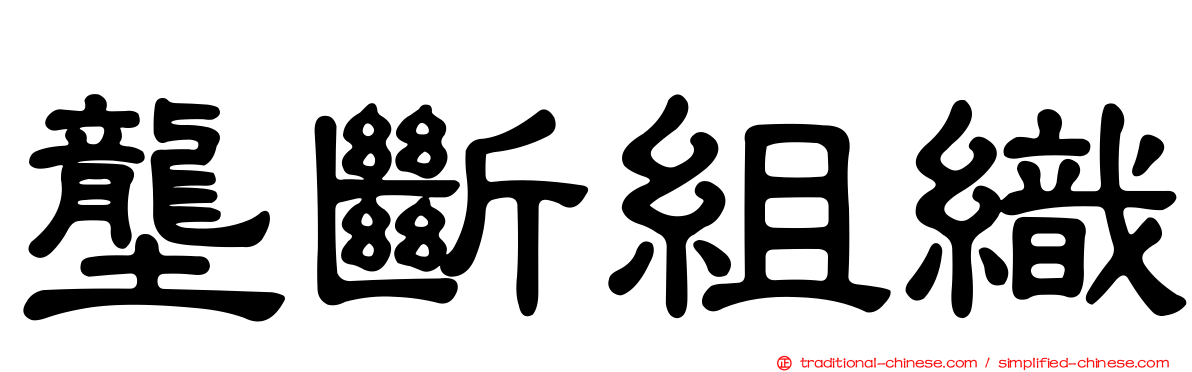 壟斷組織

traditional-chinese.com / simplified-chinese.com